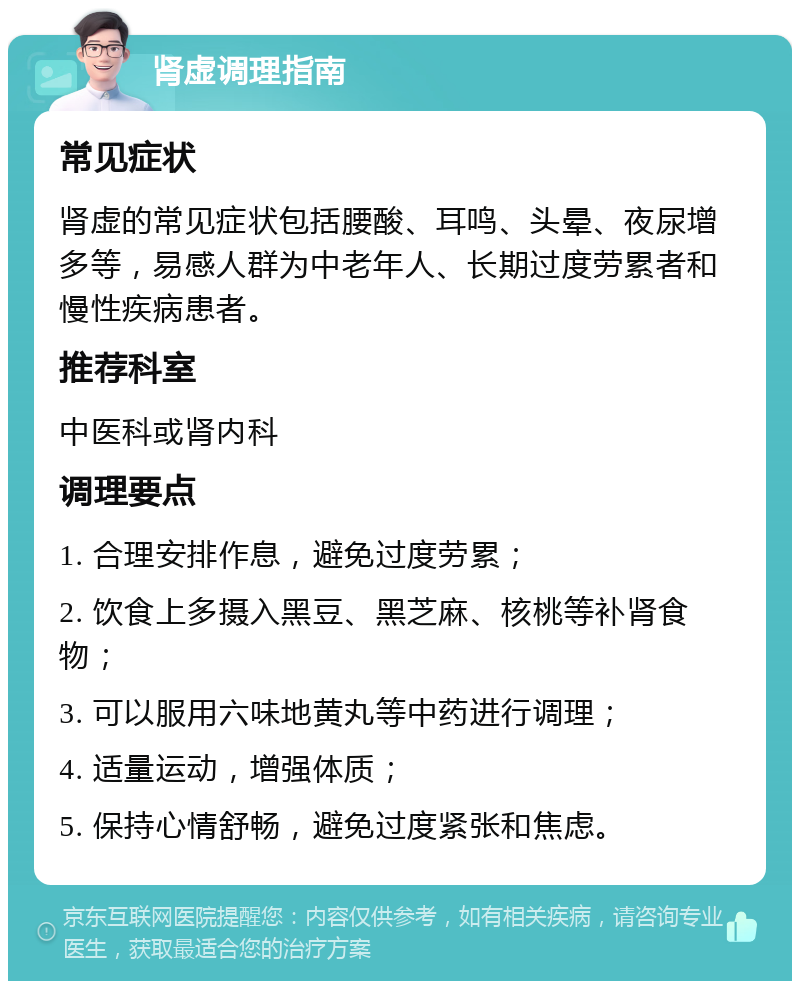 肾虚调理指南

常见症状

肾虚的常见症状包括腰酸、耳鸣、头晕、夜尿增多等，易感人群为中老年人、长期过度劳累者和慢性疾病患者。

推荐科室

中医科或肾内科

调理要点

1. 合理安排作息，避免过度劳累；

2. 饮食上多摄入黑豆、黑芝麻、核桃等补肾食物；

3. 可以服用六味地黄丸等中药进行调理；

4. 适量运动，增强体质；

5. 保持心情舒畅，避免过度紧张和焦虑。

京东互联网医院提醒您：内容仅供参考，如有相关疾病，请咨询专业医生，获取最适合您的治疗方案